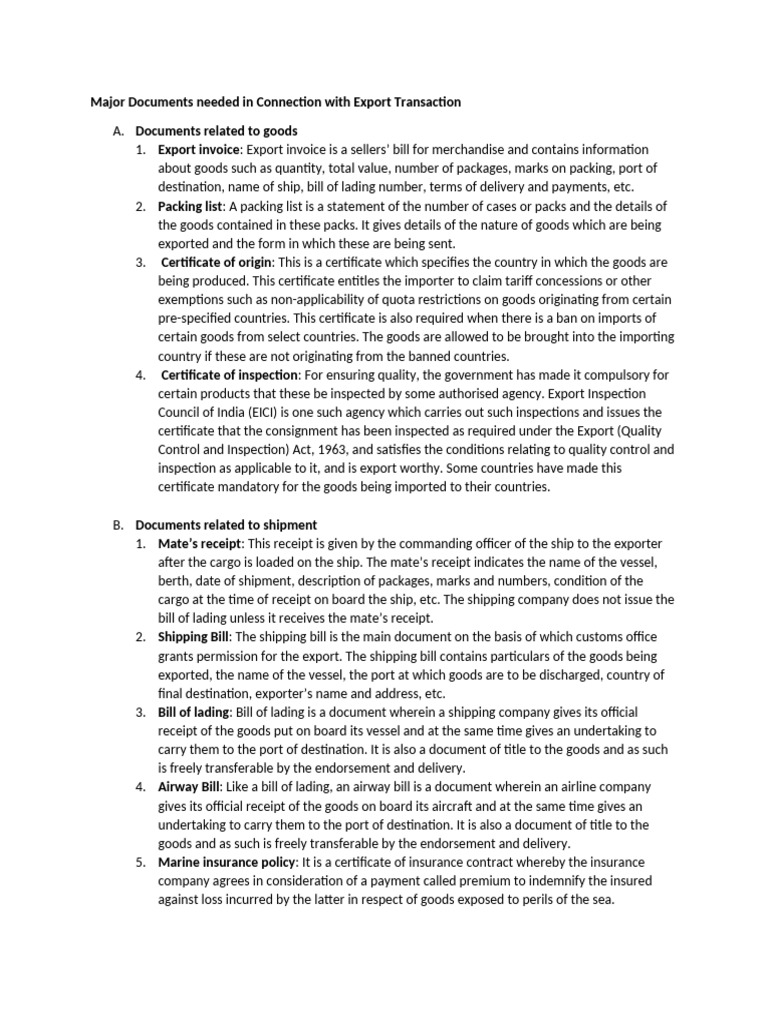 Major Documents needed in Connection with Export Transaction

A. Documents related to goods

1. Export invoice: Export invoice is a sellers' bill for merchandise and contains information about goods such as quantity, total value, number of packages, marks on packing, port of destination, name of ship, bill of lading number, terms of delivery and payments, etc.
2. Packing list: A packing list is a statement of the number of cases or packs and the details of the goods contained in these packs. It gives details of the nature of goods which are being exported and the form in which these are being sent.
3. Certificate of origin: This is a certificate which specifies the country in which the goods are being produced. This certificate entitles the importer to claim tariff concessions or other exemptions such as non-applicability of quota restrictions on goods originating from certain pre-specified countries. This certificate is also required when there is a ban on imports of certain goods from select countries. The goods are allowed to be brought into the importing country if these are not originating from the banned countries.
4. Certificate of inspection: For ensuring quality, the government has made it compulsory for certain products that these be inspected by some authorised agency. Export Inspection Council of India (EICI) is one such agency which carries out such inspections and issues the certificate that the consignment has been inspected as required under the Export (Quality Control and Inspection) Act, 1963, and satisfies the conditions relating to quality control and inspection as applicable to it, and is export worthy. Some countries have made this certificate mandatory for the goods being imported to their countries.

B. Documents related to shipment

1. Mate's receipt: This receipt is given by the commanding officer of the ship to the exporter after the cargo is loaded on the ship. The mate's receipt indicates the name of the vessel, berth, date of shipment, description of packages, marks and numbers, condition of the cargo at the time of receipt on board the ship, etc. The shipping company does not issue the bill of lading unless it receives the mate's receipt.
2. Shipping Bill: The shipping bill is the main document on the basis of which customs office grants permission for the export. The shipping bill contains particulars of the goods being exported, the name of the vessel, the port at which goods are to be discharged, country of final destination, exporter's name and address, etc.
3. Bill of lading: Bill of lading is a document wherein a shipping company gives its official receipt of the goods put on board its vessel and at the same time gives an undertaking to carry them to the port of destination. It is also a document of title to the goods and as such is freely transferable by the endorsement and delivery.
4. Airway Bill: Like a bill of lading, an airway bill is a document wherein an airline company gives its official receipt of the goods on board its aircraft and at the same time gives an undertaking to carry them to the port of destination. It is also a document of title to the goods and as such is freely transferable by the endorsement and delivery.
5. Marine insurance policy: It is a certificate of insurance contract whereby the insurance company agrees in consideration of a payment called premium to indemnify the insured against loss incurred by the latter in respect of goods exposed to perils of the sea.